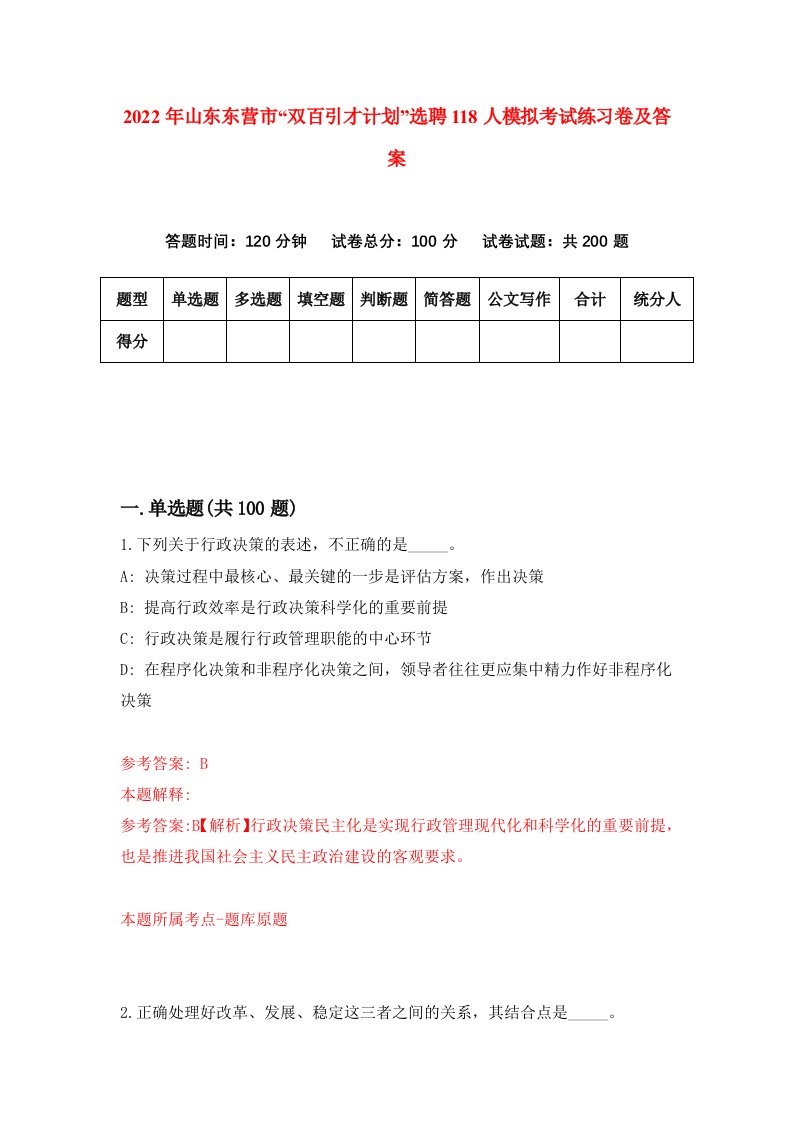 2022年山东东营市“双百引才计划”选聘118人模拟考试练习卷及答案

答题时间：120分钟　试卷总分：100分　试卷试题：共200题

| 题型 | 单选题 | 多选题 | 填空题 | 判断题 | 简答题 | 公文写作 | 合计 | 统分人 |
|---|---|---|---|---|---|---|---|---|
| 得分 | | | | | | | | |

一.单选题(共100题)

1.下列关于行政决策的表述，不正确的是_____。

A: 决策过程中最核心、最关键的一步是评估方案，作出决策

B: 提高行政效率是行政决策科学化的重要前提

C: 行政决策是履行行政管理职能的中心环节

D: 在程序化决策和非程序化决策之间，领导者往往更应集中精力作好非程序化决策

参考答案: B

本题解释:

参考答案:B【解析】行政决策民主化是实现行政管理现代化和科学化的重要前提，也是推进我国社会主义民主政治建设的客观要求。

本题所属考点-题库原题

2.正确处理好改革、发展、稳定这三者之间的关系，其结合点是_____。